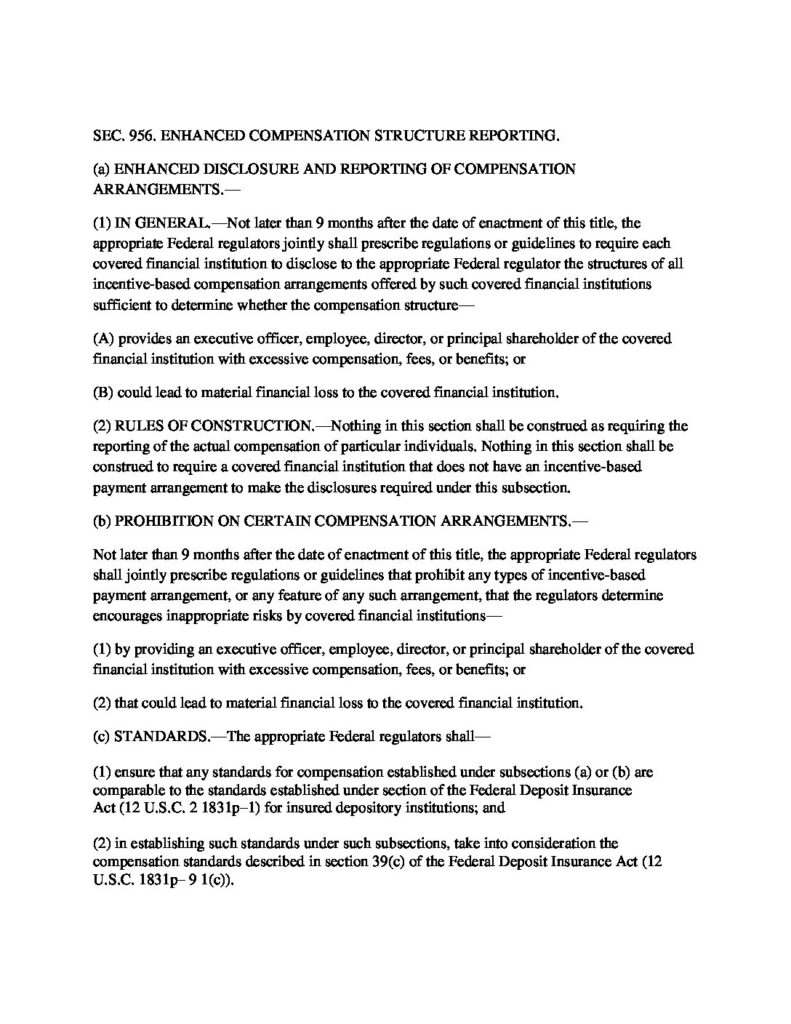 SEC. 956. ENHANCED COMPENSATION STRUCTURE REPORTING.

(a) ENHANCED DISCLOSURE AND REPORTING OF COMPENSATION ARRANGEMENTS.—

(1) IN GENERAL.—Not later than 9 months after the date of enactment of this title, the appropriate Federal regulators jointly shall prescribe regulations or guidelines to require each covered financial institution to disclose to the appropriate Federal regulator the structures of all incentive-based compensation arrangements offered by such covered financial institutions sufficient to determine whether the compensation structure—

(A) provides an executive officer, employee, director, or principal shareholder of the covered financial institution with excessive compensation, fees, or benefits; or

(B) could lead to material financial loss to the covered financial institution.

(2) RULES OF CONSTRUCTION.—Nothing in this section shall be construed as requiring the reporting of the actual compensation of particular individuals. Nothing in this section shall be construed to require a covered financial institution that does not have an incentive-based payment arrangement to make the disclosures required under this subsection.

(b) PROHIBITION ON CERTAIN COMPENSATION ARRANGEMENTS.—

Not later than 9 months after the date of enactment of this title, the appropriate Federal regulators shall jointly prescribe regulations or guidelines that prohibit any types of incentive-based payment arrangement, or any feature of any such arrangement, that the regulators determine encourages inappropriate risks by covered financial institutions—

(1) by providing an executive officer, employee, director, or principal shareholder of the covered financial institution with excessive compensation, fees, or benefits; or

(2) that could lead to material financial loss to the covered financial institution.

(c) STANDARDS.—The appropriate Federal regulators shall—

(1) ensure that any standards for compensation established under subsections (a) or (b) are comparable to the standards established under section of the Federal Deposit Insurance Act (12 U.S.C. 2 1831p–1) for insured depository institutions; and

(2) in establishing such standards under such subsections, take into consideration the compensation standards described in section 39(c) of the Federal Deposit Insurance Act (12 U.S.C. 1831p– 9 1(c)).